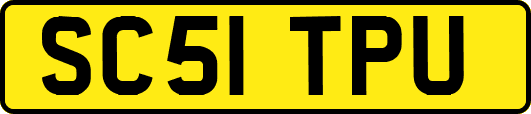 SC51 TPU